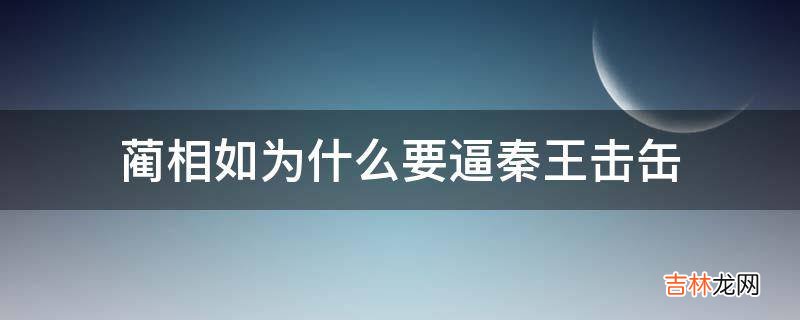 蔺相如为什么要逼秦王击缶

吉林龙网